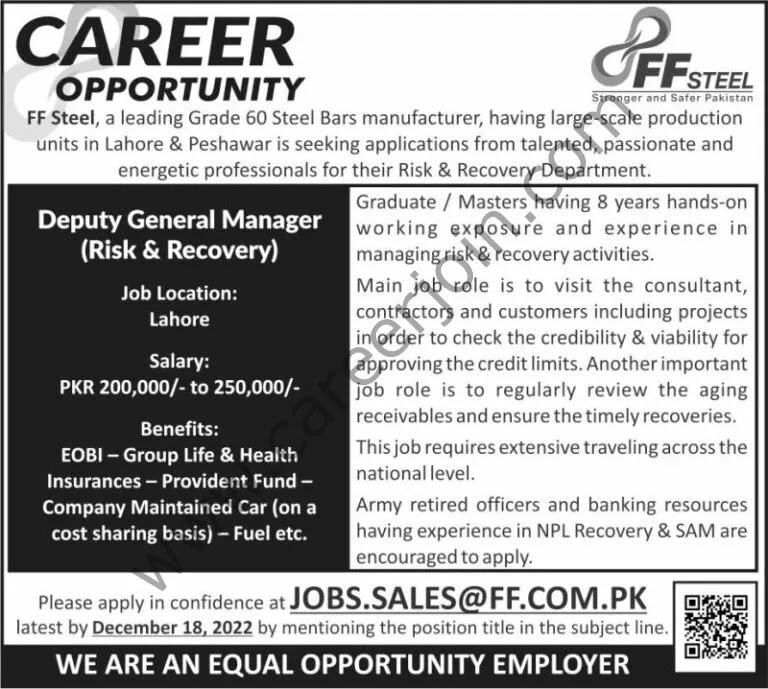 CAREER
OPPORTUNITY

FF STEEL
Stronger and Safer Pakistan

FF Steel, a leading Grade 60 Steel Bars manufacturer, having large-scale production units in Lahore & Peshawar is seeking applications from talented, passionate and energetic professionals for their Risk & Recovery Department.

Deputy General Manager
(Risk & Recovery)

Job Location:
Lahore

Salary:
PKR 200,000/- to 250,000/-

Benefits:
EOBI – Group Life & Health Insurances – Provident Fund – Company Maintained Car (on a cost sharing basis) – Fuel etc.

Graduate / Masters having 8 years hands-on working exposure and experience in managing risk & recovery activities.

Main job role is to visit the consultant, contractors and customers including projects in order to check the credibility & viability for approving the credit limits. Another important job role is to regularly review the aging receivables and ensure the timely recoveries.

This job requires extensive traveling across the national level.

Army retired officers and banking resources having experience in NPL Recovery & SAM are encouraged to apply.

Please apply in confidence at JOBS.SALES@FF.COM.PK
latest by December 18, 2022 by mentioning the position title in the subject line.

WE ARE AN EQUAL OPPORTUNITY EMPLOYER

www.careerjoin.com